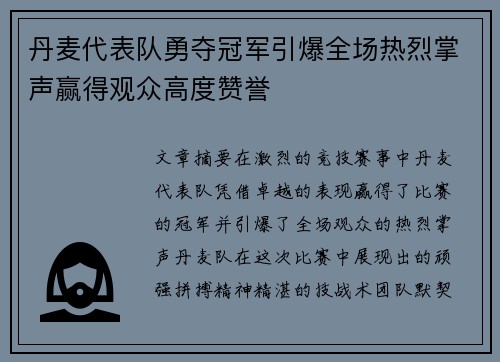 丹麦代表队勇夺冠军引爆全场热烈掌声赢得观众高度赞誉

文章摘要在激烈的竞技赛事中丹麦代表队凭借卓越的表现赢得了比赛的冠军并引爆了全场观众的热烈掌声丹麦队在这次比赛中展现出的顽强拼搏精神精湛的技战术团队默契